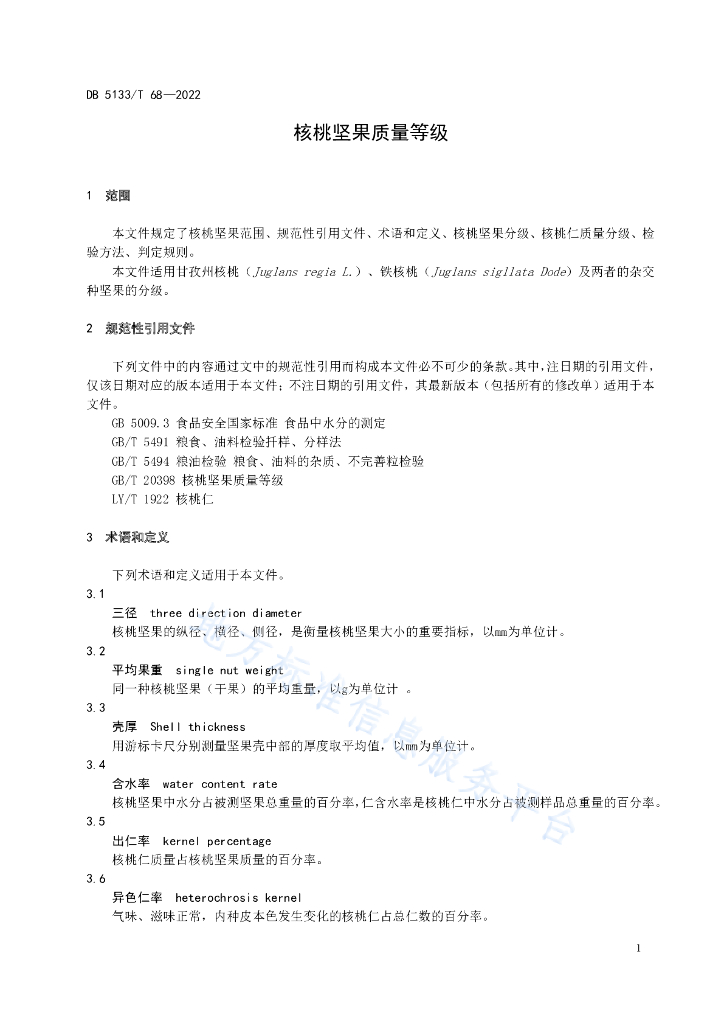 DB 5133/T 68—2022

核桃坚果质量等级

1 范围

本文件规定了核桃坚果范围、规范性引用文件、术语和定义、核桃坚果分级、核桃仁质量分级、检验方法、判定规则。

本文件适用甘孜州核桃（Juglans regia L.）、铁核桃（Juglans sigllata Dode）及两者的杂交种坚果的分级。

2 规范性引用文件

下列文件中的内容通过文中的规范性引用而构成本文件必不可少的条款。其中，注日期的引用文件，仅该日期对应的版本适用于本文件；不注日期的引用文件，其最新版本（包括所有的修改单）适用于本文件。

GB 5009.3 食品安全国家标准 食品中水分的测定
GB/T 5491 粮食、油料检验扦样、分样法
GB/T 5494 粮油检验 粮食、油料的杂质、不完善粒检验
GB/T 20398 核桃坚果质量等级
LY/T 1922 核桃仁

3 术语和定义

下列术语和定义适用于本文件。

3.1
三径 three direction diameter
核桃坚果的纵径、横径、侧径，是衡量核桃坚果大小的重要指标，以mm为单位计。

3.2
平均果重 single nut weight
同一种核桃坚果（干果）的平均重量，以g为单位计 。

3.3
壳厚 Shell thickness
用游标卡尺分别测量坚果壳中部的厚度取平均值，以mm为单位计。

3.4
含水率 water content rate
核桃坚果中水分占被测坚果总重量的百分率，仁含水率是核桃仁中水分占被测样品总重量的百分率。

3.5
出仁率 kernel percentage
核桃仁质量占核桃坚果质量的百分率。

3.6
异色仁率 heterochrosis kernel
气味、滋味正常，内种皮本色发生变化的核桃仁占总仁数的百分率。

地方标准信息服务平台

1